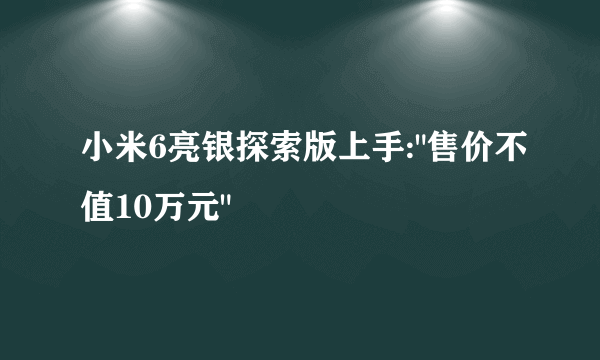 小米6亮银探索版上手:"售价不值10万元"